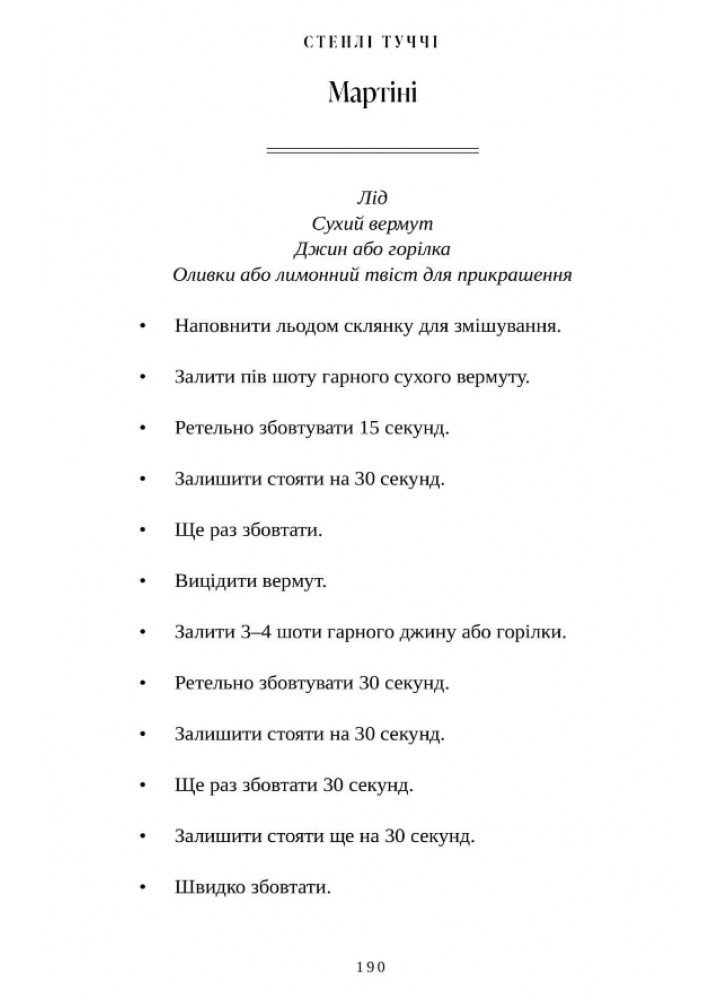 СТЕНЛІ ТУЧЧІ

Мартіні

Лід
Сухий вермут
Джин або горілка
Оливки або лимонний твіст для прикрашення

• Наповнити льодом склянку для змішування.

• Залити пів шоту гарного сухого вермуту.

• Ретельно збовтувати 15 секунд.

• Залишити стояти на 30 секунд.

• Ще раз збовтати.

• Вицідити вермут.

• Залити 3–4 шоти гарного джину або горілки.

• Ретельно збовтувати 30 секунд.

• Залишити стояти на 30 секунд.

• Ще раз збовтати 30 секунд.

• Залишити стояти ще на 30 секунд.

• Швидко збовтати.

190